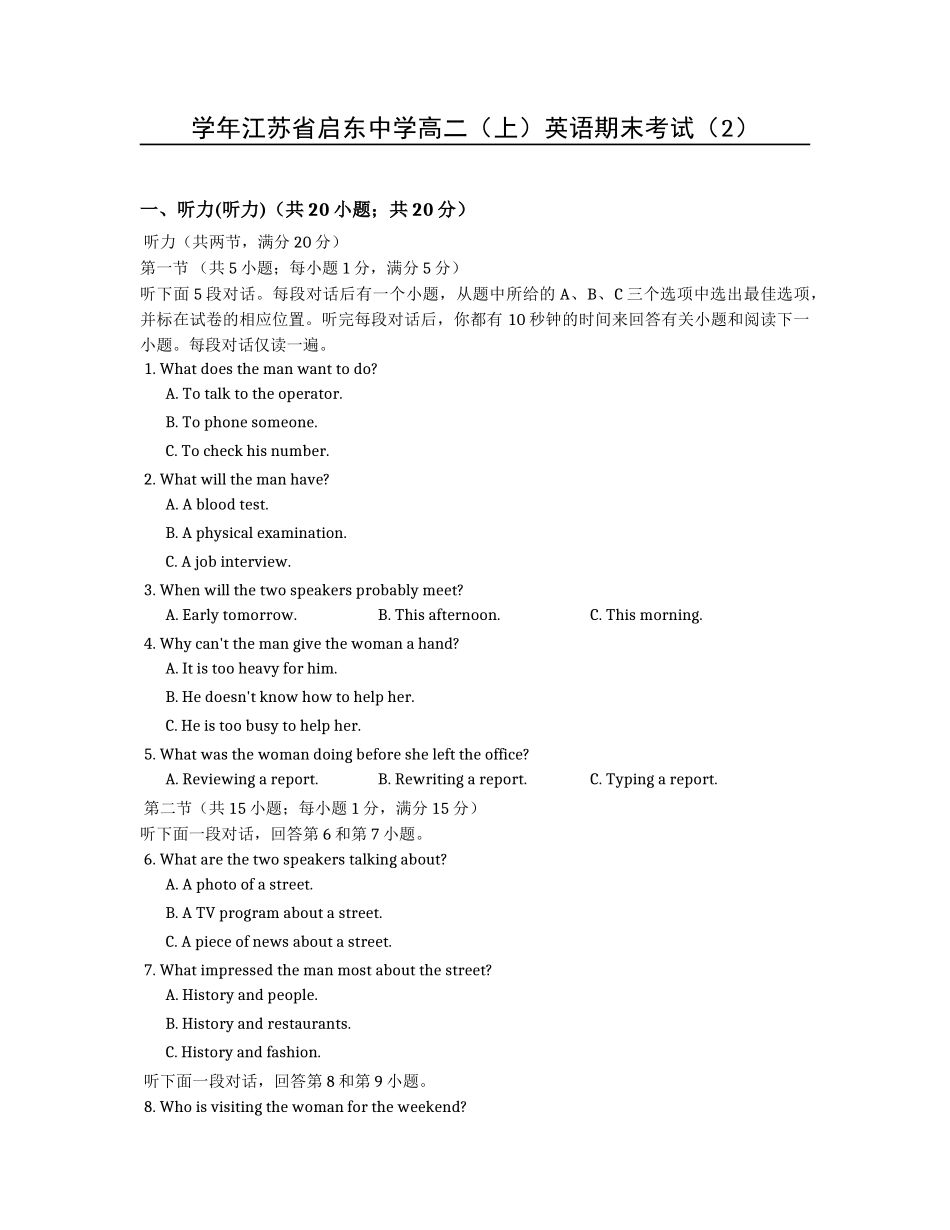 学年江苏省启东中学高二（上）英语期末考试（2）

一、听力(听力)（共 20 小题；共 20 分）

听力（共两节，满分 20 分）
第一节 （共 5 小题；每小题 1 分，满分 5 分）
听下面 5 段对话。每段对话后有一个小题，从题中所给的 A、B、C 三个选项中选出最佳选项，并标在试卷的相应位置。听完每段对话后，你都有 10 秒钟的时间来回答有关小题和阅读下一小题。每段对话仅读一遍。

1. What does the man want to do?
A. To talk to the operator.
B. To phone someone.
C. To check his number.

2. What will the man have?
A. A blood test.
B. A physical examination.
C. A job interview.

3. When will the two speakers probably meet?
A. Early tomorrow. B. This afternoon. C. This morning.

4. Why can't the man give the woman a hand?
A. It is too heavy for him.
B. He doesn't know how to help her.
C. He is too busy to help her.

5. What was the woman doing before she left the office?
A. Reviewing a report. B. Rewriting a report. C. Typing a report.

第二节（共 15 小题；每小题 1 分，满分 15 分）
听下面一段对话，回答第 6 和第 7 小题。

6. What are the two speakers talking about?
A. A photo of a street.
B. A TV program about a street.
C. A piece of news about a street.

7. What impressed the man most about the street?
A. History and people.
B. History and restaurants.
C. History and fashion.

听下面一段对话，回答第 8 和第 9 小题。

8. Who is visiting the woman for the weekend?